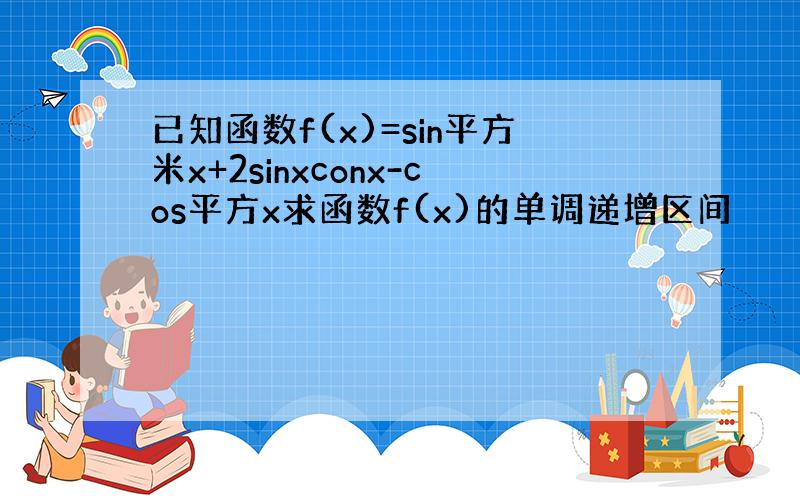 已知函数f(x)=sin平方米x+2sinxconx-cos平方x求函数f(x)的单调递增区间